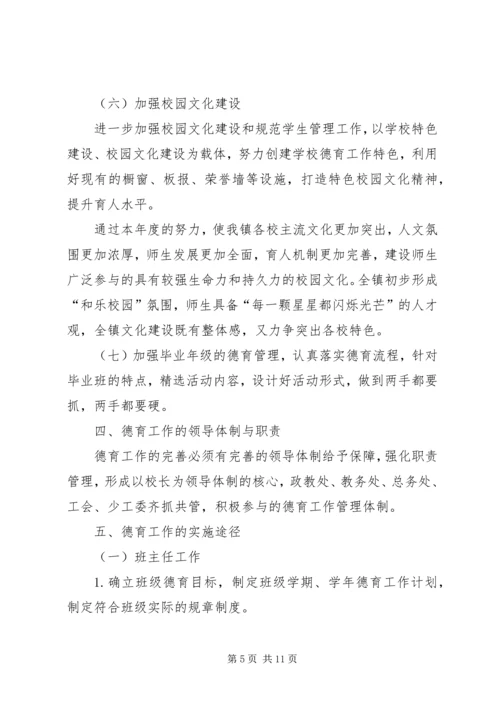 （六）加强校园文化建设

进一步加强校园文化建设和规范学生管理工作，以学校特色建设、校园文化建设为载体，努力创建学校德育工作特色，利用好现有的橱窗、板报、荣誉墙等设施，打造特色校园文化精神，提升育人水平。

通过本年度的努力，使我镇各校主流文化更加突出，人文氛围更加浓厚，师生发展更加全面，育人机制更加完善，建设师生广泛参与的具有较强生命力和持久力的校园文化。全镇初步形成“和乐校园”氛围，师生具备“每一颗星星都闪烁光芒”的人才观，全镇文化建设既有整体感，又力争突出各校特色。

（七）加强毕业年级的德育管理，认真落实德育流程，针对毕业班的特点，精选活动内容，设计好活动形式，做到两手都要抓，两手都要硬。

四、德育工作的领导体制与职责

德育工作的完善必须有完善的领导体制给予保障，强化职责管理，形成以校长为领导体制的核心，政教处、教务处、总务处、工会、少工委齐抓共管，积极参与的德育工作管理体制。

五、德育工作的实施途径

（一）班主任工作

1. 确立班级德育目标，制定班级学期、学年德育工作计划，制定符合班级实际的规章制度。

第 5 页 共 11 页